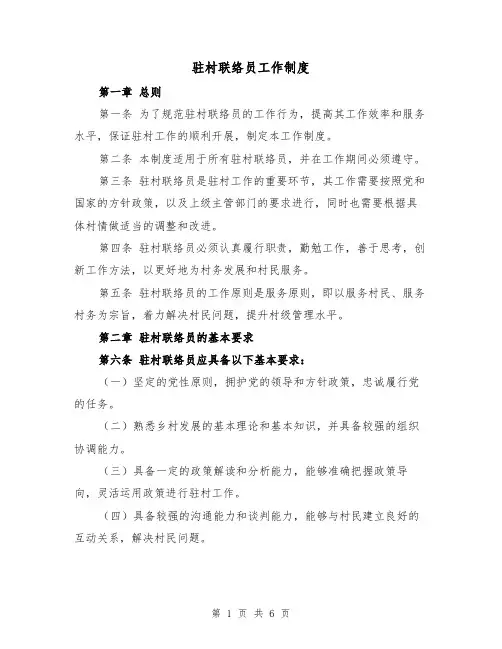 驻村联络员工作制度

第一章 总则

第一条 为了规范驻村联络员的工作行为，提高其工作效率和服务水平，保证驻村工作的顺利开展，制定本工作制度。

第二条 本制度适用于所有驻村联络员，并在工作期间必须遵守。

第三条 驻村联络员是驻村工作的重要环节，其工作需要按照党和国家的方针政策，以及上级主管部门的要求进行，同时也需要根据具体村情做适当的调整和改进。

第四条 驻村联络员必须认真履行职责，勤勉工作，善于思考，创新工作方法，以更好地为村务发展和村民服务。

第五条 驻村联络员的工作原则是服务原则，即以服务村民、服务村务为宗旨，着力解决村民问题，提升村级管理水平。

第二章 驻村联络员的基本要求

第六条 驻村联络员应具备以下基本要求：

（一）坚定的党性原则，拥护党的领导和方针政策，忠诚履行党的任务。

（二）熟悉乡村发展的基本理论和基本知识，并具备较强的组织协调能力。

（三）具备一定的政策解读和分析能力，能够准确把握政策导向，灵活运用政策进行驻村工作。

（四）具备较强的沟通能力和谈判能力，能够与村民建立良好的互动关系，解决村民问题。

第 1 页 共 6 页